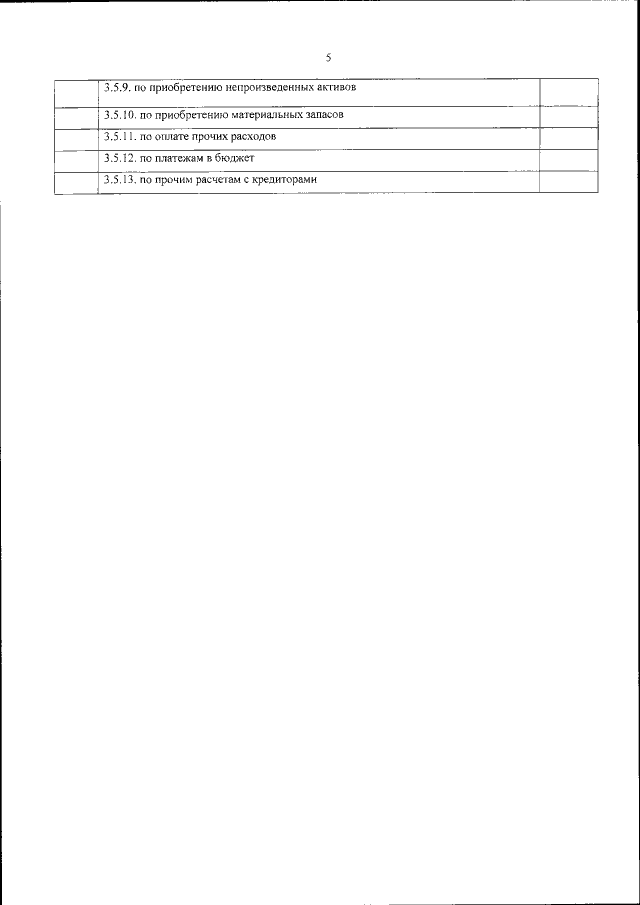 5

|  | 3.5.9. по приобретению непроизведенных активов |  |
|---|---|---|
|  | 3.5.10. по приобретению материальных запасов |  |
|  | 3.5.11. по оплате прочих расходов |  |
|  | 3.5.12. по платежам в бюджет |  |
|  | 3.5.13. по прочим расчетам с кредиторами |  |